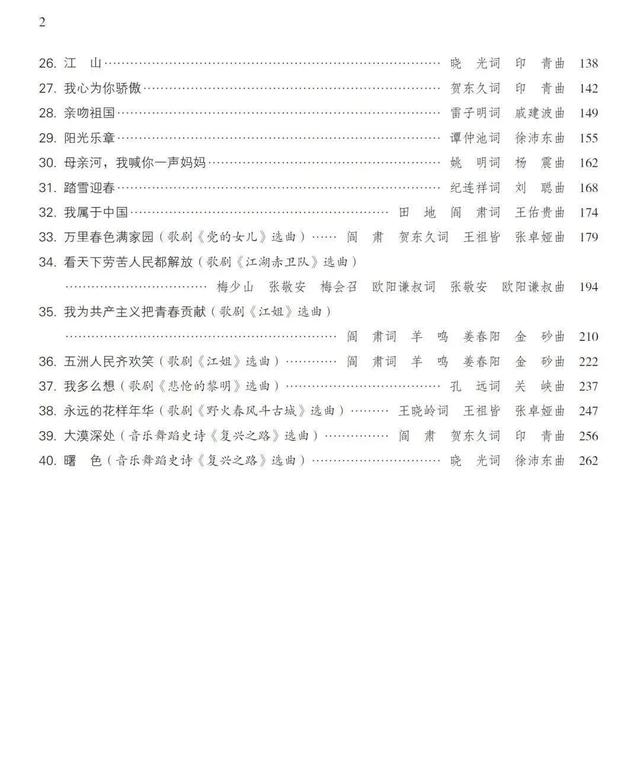 2

26.江 山 晓 光词 印 青曲 138

27.我心为你骄傲 贺东久词 印 青曲 142

28.亲吻祖国 雷子明词 戚建波曲 149

29.阳光乐章 谭仲池词 徐沛东曲 155

30.母亲河，我喊你一声妈妈 姚 明词 杨 震曲 162

31.踏雪迎春 纪连祥词 刘 聪曲 168

32.我属于中国 田 地 阎 肃词 王佑贵曲 174

33.万里春色满家园（歌剧《党的女儿》选曲） 阎 肃 贺东久词 王祖皆 张卓娅曲 179

34.看天下劳苦人民都解放（歌剧《江湖赤卫队》选曲） 梅少山 张敬安 梅会召 欧阳谦叔词 张敬安 欧阳谦叔曲 194

35.我为共产主义把青春贡献（歌剧《江姐》选曲） 阎 肃词 羊 鸣 姜春阳 金 砂曲 210

36.五洲人民齐欢笑（歌剧《江姐》选曲） 阎 肃词 羊 鸣 姜春阳 金 砂曲 222

37.我多么想（歌剧《悲怆的黎明》选曲） 孔 远词 关 峡曲 237

38.永远的花样年华（歌剧《野火春风斗古城》选曲） 王晓岭词 王祖皆 张卓娅曲 247

39.大漠深处（音乐舞蹈史诗《复兴之路》选曲） 阎 肃 贺东久词 印 青曲 256

40.曙 色（音乐舞蹈史诗《复兴之路》选曲） 晓 光词 徐沛东曲 262